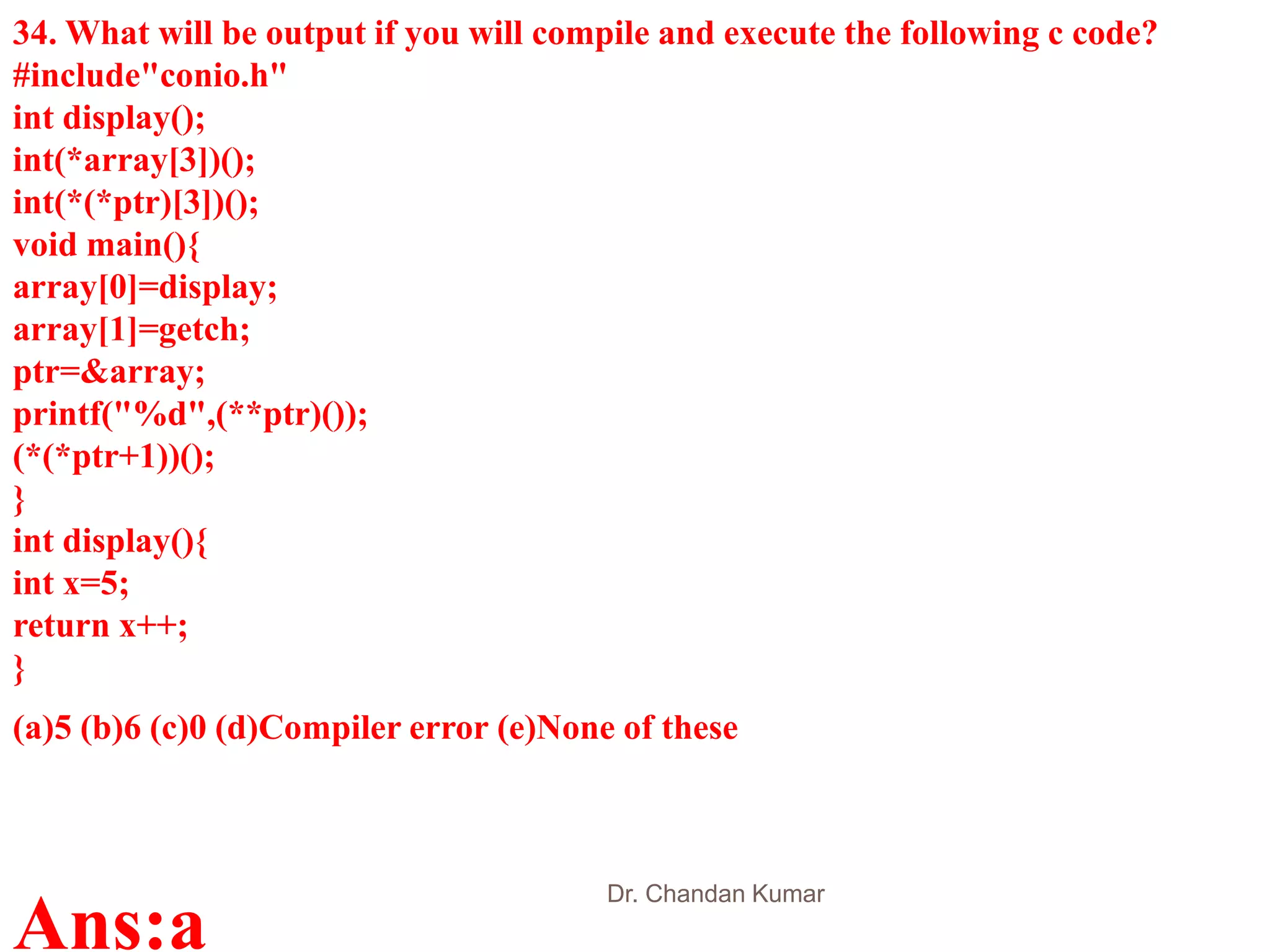 34. What will be output if you will compile and execute the following c code?
#include"conio.h"
int display();
int(*array[3])();
int(*(*ptr)[3])();
void main(){
array[0]=display;
array[1]=getch;
ptr=&array;
printf("%d",(**ptr)());
(*(*ptr+1))();
}
int display(){
int x=5;
return x++;
}

(a)5 (b)6 (c)0 (d)Compiler error (e)None of these

Dr. Chandan Kumar

Ans:a